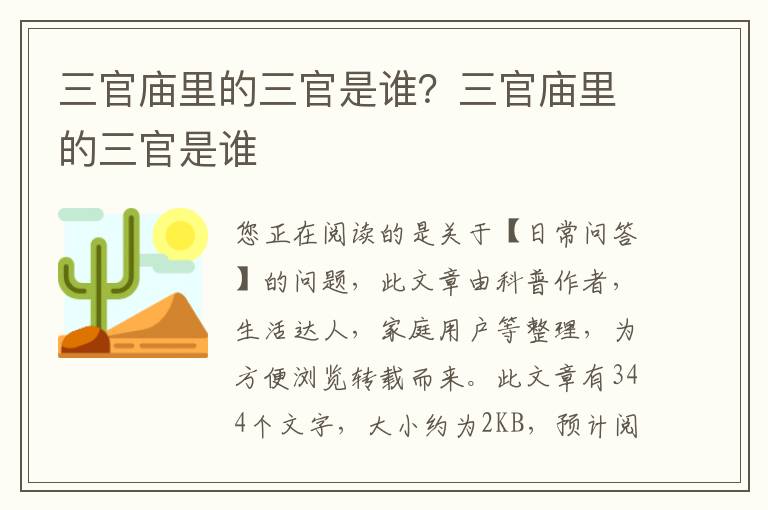 三官庙里的三官是谁？三官庙里的三官是谁

您正在阅读的是关于【日常问答】的问题，此文章由科普作者，生活达人，家庭用户等整理，为方便浏览转载而来。此文章有344个文字，大小约为2KB，预计阅